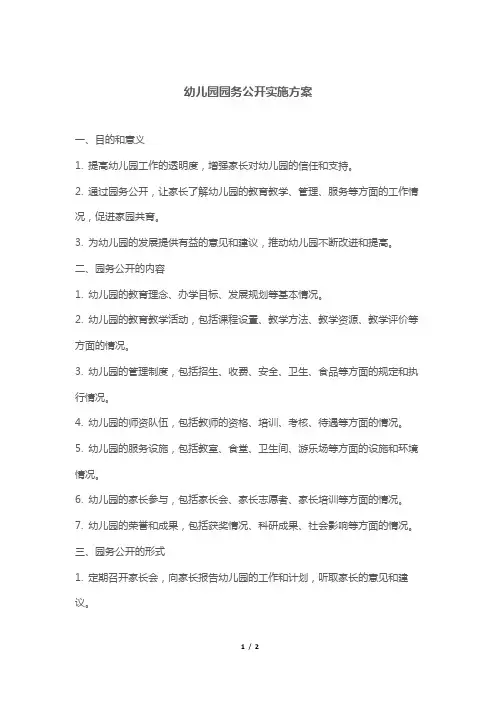 幼儿园园务公开实施方案

一、目的和意义

1. 提高幼儿园工作的透明度，增强家长对幼儿园的信任和支持。

2. 通过园务公开，让家长了解幼儿园的教育教学、管理、服务等方面的工作情况，促进家园共育。

3. 为幼儿园的发展提供有益的意见和建议，推动幼儿园不断改进和提高。

二、园务公开的内容

1. 幼儿园的教育理念、办学目标、发展规划等基本情况。

2. 幼儿园的教育教学活动，包括课程设置、教学方法、教学资源、教学评价等方面的情况。

3. 幼儿园的管理制度，包括招生、收费、安全、卫生、食品等方面的规定和执行情况。

4. 幼儿园的师资队伍，包括教师的资格、培训、考核、待遇等方面的情况。

5. 幼儿园的服务设施，包括教室、食堂、卫生间、游乐场等方面的设施和环境情况。

6. 幼儿园的家长参与，包括家长会、家长志愿者、家长培训等方面的情况。

7. 幼儿园的荣誉和成果，包括获奖情况、科研成果、社会影响等方面的情况。

三、园务公开的形式

1. 定期召开家长会，向家长报告幼儿园的工作和计划，听取家长的意见和建议。

1 / 2